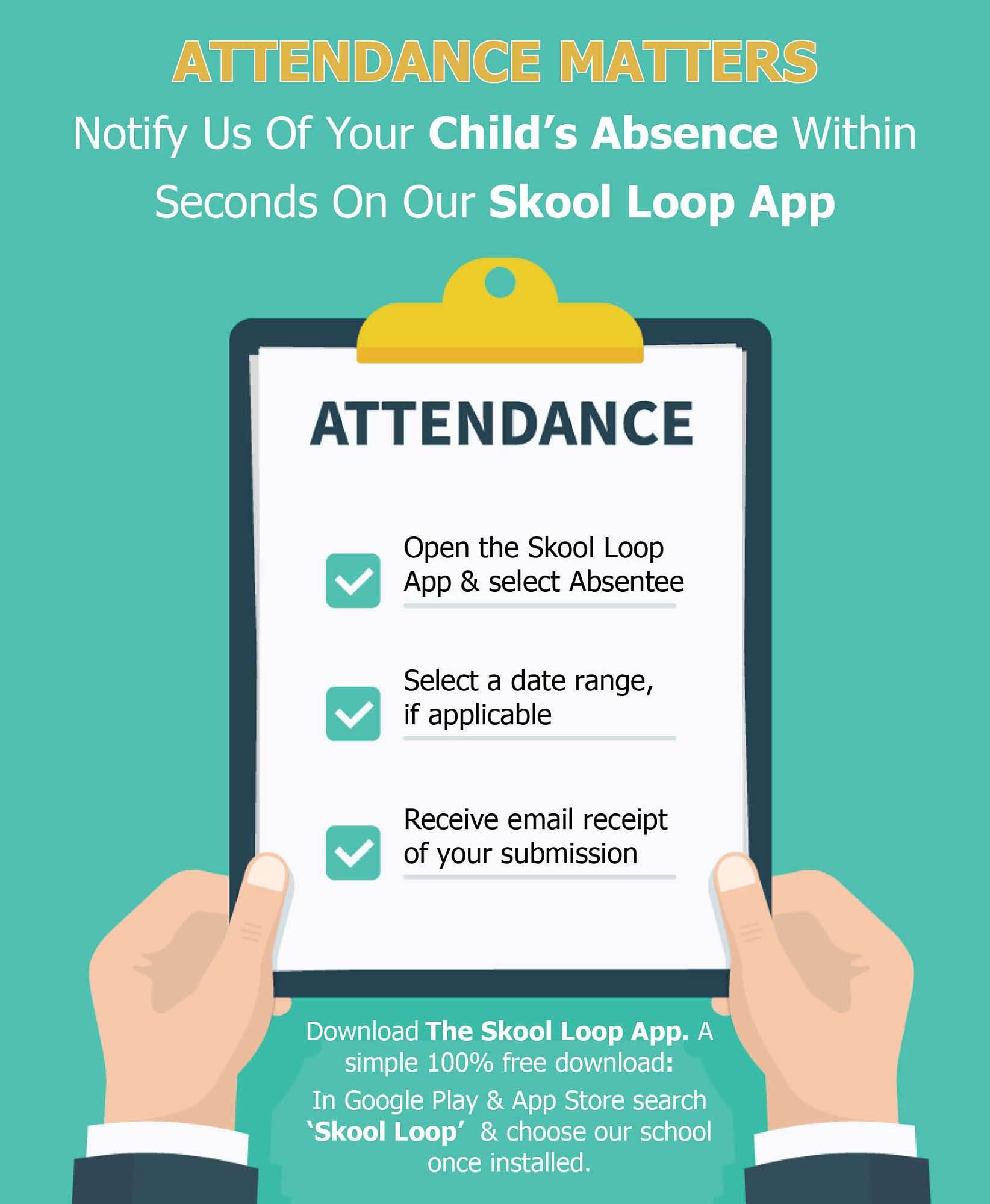 ATTENDANCE MATTERS

Notify Us Of Your Child's Absence Within Seconds On Our Skool Loop App

ATTENDANCE

Open the Skool Loop App & select Absentee

Select a date range, if applicable

Receive email receipt of your submission

Download The Skool Loop App. A simple 100% free download:

In Google Play & App Store search 'Skool Loop' & choose our school once installed.